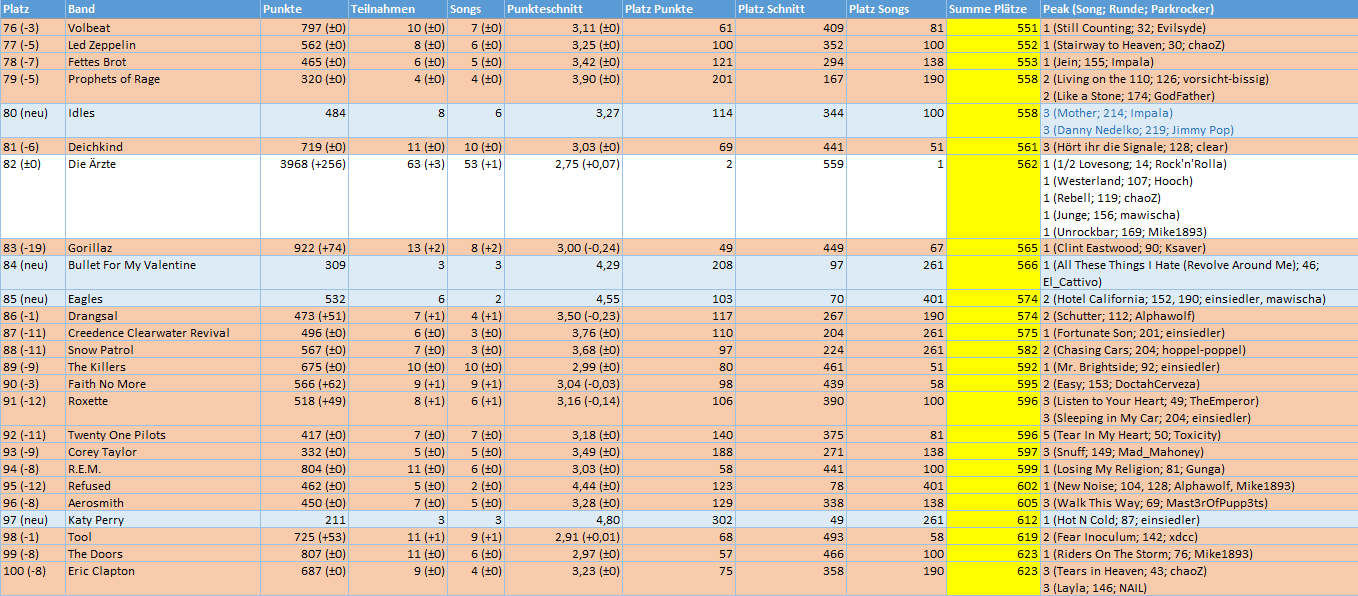 | Platz | Band | Punkte | Teilnahmen | Songs | Punkteschnitt | Platz Punkte | Platz Schnitt | Platz Songs | Summe Plätze | Peak (Song; Runde; Parkrocker) |
|---|---|---|---|---|---|---|---|---|---|---|
| 76 (-3) | Volbeat | 797 (±0) | 10 (±0) | 7 (±0) | 3,11 (±0) | 61 | 409 | 81 | 551 | 1 (Still Counting; 32; Evilsyde) |
| 77 (-5) | Led Zeppelin | 562 (±0) | 8 (±0) | 6 (±0) | 3,25 (±0) | 100 | 352 | 100 | 552 | 1 (Stairway to Heaven; 30; chaoZ) |
| 78 (-7) | Fettes Brot | 465 (±0) | 6 (±0) | 5 (±0) | 3,42 (±0) | 121 | 294 | 138 | 553 | 1 (Jein; 155; Impala) |
| 79 (-5) | Prophets of Rage | 320 (±0) | 4 (±0) | 4 (±0) | 3,90 (±0) | 201 | 167 | 190 | 558 | 2 (Living on the 110; 126; vorsicht-bissig) 2 (Like a Stone; 174; GodFather) |
| 80 (neu) | Idles | 484 | 8 | 6 | 3,27 | 114 | 344 | 100 | 558 | 3 (Mother; 214; Impala) 3 (Danny Nedelko; 219; Jimmy Pop) |
| 81 (-6) | Deichkind | 719 (±0) | 11 (±0) | 10 (±0) | 3,03 (±0) | 69 | 441 | 51 | 561 | 3 (Hört ihr die Signale; 128; clear) |
| 82 (±0) | Die Ärzte | 3968 (+256) | 63 (+3) | 53 (+1) | 2,75 (+0,07) | 2 | 559 | 1 | 562 | 1 (1/2 Lovesong; 14; Rock'n'Rolla) 1 (Westerland; 107; Hooch) 1 (Rebell; 119; chaoZ) 1 (Junge; 156; mawischa) 1 (Unrockbar; 169; Mike1893) |
| 83 (-19) | Gorillaz | 922 (+74) | 13 (+2) | 8 (+2) | 3,00 (-0,24) | 49 | 449 | 67 | 565 | 1 (Clint Eastwood; 90; Ksaver) |
| 84 (neu) | Bullet For My Valentine | 309 | 3 | 3 | 4,29 | 208 | 97 | 261 | 566 | 1 (All These Things I Hate (Revolve Around Me); 46; El_Cattivo) |
| 85 (neu) | Eagles | 532 | 6 | 2 | 4,55 | 103 | 70 | 401 | 574 | 2 (Hotel California; 152, 190; einsiedler, mawischa) |
| 86 (-1) | Drangsal | 473 (+51) | 7 (+1) | 4 (+1) | 3,50 (-0,23) | 117 | 267 | 190 | 574 | 2 (Schutter; 112; Alphawolf) |
| 87 (-11) | Creedence Clearwater Revival | 496 (±0) | 6 (±0) | 3 (±0) | 3,76 (±0) | 110 | 204 | 261 | 575 | 1 (Fortunate Son; 201; einsiedler) |
| 88 (-11) | Snow Patrol | 567 (±0) | 7 (±0) | 3 (±0) | 3,68 (±0) | 97 | 224 | 261 | 582 | 2 (Chasing Cars; 204; hoppel-poppel) |
| 89 (-9) | The Killers | 675 (±0) | 10 (±0) | 10 (±0) | 2,99 (±0) | 80 | 461 | 51 | 592 | 1 (Mr. Brightside; 92; einsiedler) |
| 90 (-3) | Faith No More | 566 (+62) | 9 (+1) | 9 (+1) | 3,04 (-0,03) | 98 | 439 | 58 | 595 | 2 (Easy; 153; DoctahCerveza) |
| 91 (-12) | Roxette | 518 (+49) | 8 (+1) | 6 (+1) | 3,16 (-0,14) | 106 | 390 | 100 | 596 | 3 (Listen to Your Heart; 49; TheEmperor) 3 (Sleeping in My Car; 204; einsiedler) |
| 92 (-11) | Twenty One Pilots | 417 (±0) | 7 (±0) | 7 (±0) | 3,18 (±0) | 140 | 375 | 81 | 596 | 5 (Tear In My Heart; 50; Toxicity) |
| 93 (-9) | Corey Taylor | 332 (±0) | 5 (±0) | 5 (±0) | 3,49 (±0) | 188 | 271 | 138 | 597 | 3 (Snuff; 149; Mad_Mahoney) |
| 94 (-8) | R.E.M. | 804 (±0) | 11 (±0) | 6 (±0) | 3,03 (±0) | 58 | 441 | 100 | 599 | 1 (Losing My Religion; 81; Gunga) |
| 95 (-12) | Refused | 462 (±0) | 5 (±0) | 2 (±0) | 4,44 (±0) | 123 | 78 | 401 | 602 | 1 (New Noise; 104, 128; Alphawolf, Mike1893) |
| 96 (-8) | Aerosmith | 450 (±0) | 7 (±0) | 5 (±0) | 3,28 (±0) | 129 | 338 | 138 | 605 | 3 (Walk This Way; 69; Mast3rOfPupp3ts) |
| 97 (neu) | Katy Perry | 211 | 3 | 3 | 4,80 | 302 | 49 | 261 | 612 | 1 (Hot N Cold; 87; einsiedler) |
| 98 (-1) | Tool | 725 (+53) | 11 (+1) | 9 (+1) | 2,91 (+0,01) | 68 | 493 | 58 | 619 | 2 (Fear Inoculum; 142; xdcc) |
| 99 (-8) | The Doors | 807 (±0) | 11 (±0) | 6 (±0) | 2,97 (±0) | 57 | 466 | 100 | 623 | 1 (Riders On The Storm; 76; Mike1893) |
| 100 (-8) | Eric Clapton | 687 (±0) | 9 (±0) | 4 (±0) | 3,23 (±0) | 75 | 358 | 190 | 623 | 3 (Tears in Heaven; 43; chaoZ) 3 (Layla; 146; NAIL) |